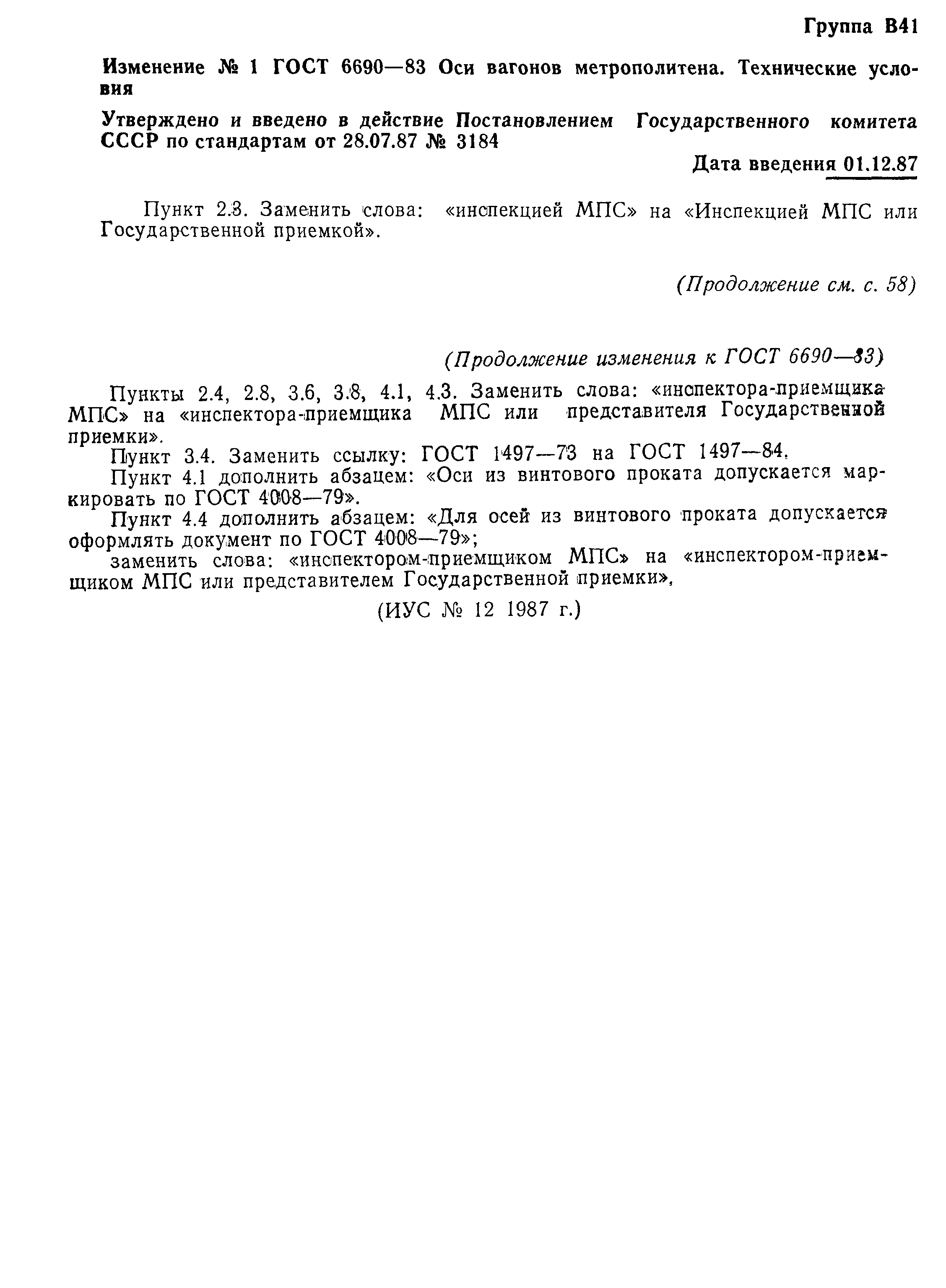 Группа В41

Изменение № 1 ГОСТ 6690—83 Оси вагонов метрополитена. Технические условия

Утверждено и введено в действие Постановлением Государственного комитета СССР по стандартам от 28.07.87 № 3184

Дата введения 01.12.87

Пункт 2.3. Заменить слова: «инспекцией МПС» на «Инспекцией МПС или Государственной приемкой».

(Продолжение см. с. 58)

(Продолжение изменения к ГОСТ 6690—83)

Пункты 2.4, 2.8, 3.6, 3.8, 4.1, 4.3. Заменить слова: «инспектора-приемщика МПС» на «инспектора-приемщика МПС или представителя Государственной приемки».

Пункт 3.4. Заменить ссылку: ГОСТ 1497—73 на ГОСТ 1497—84.

Пункт 4.1 дополнить абзацем: «Оси из винтового проката допускается маркировать по ГОСТ 4008—79».

Пункт 4.4 дополнить абзацем: «Для осей из винтового проката допускается оформлять документ по ГОСТ 4008—79»;

заменить слова: «инспектором-приемщиком МПС» на «инспектором-приемщиком МПС или представителем Государственной приемки».

(ИУС № 12 1987 г.)